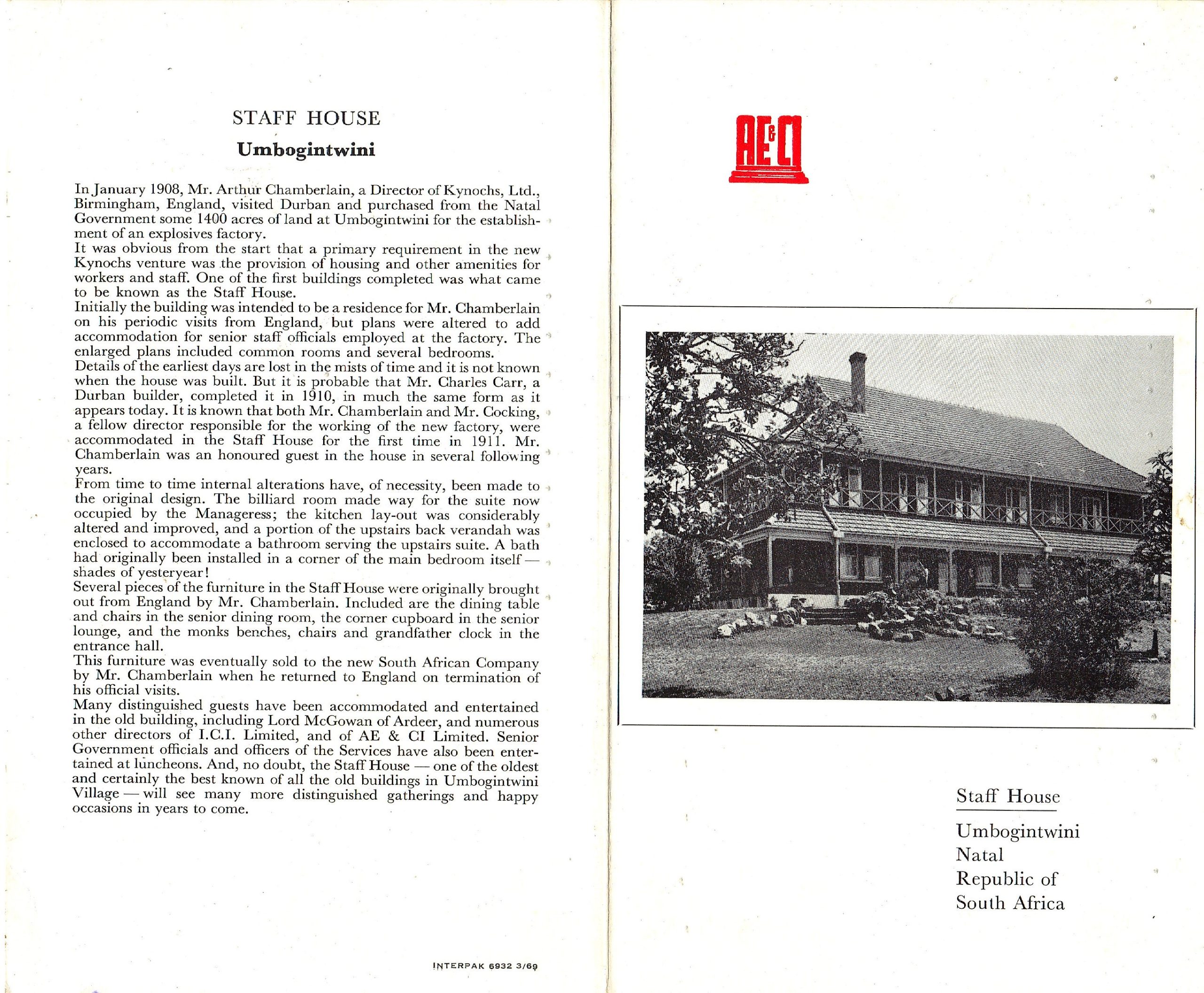 STAFF HOUSE

Umbogintwini

In January 1908, Mr. Arthur Chamberlain, a Director of Kynochs, Ltd., Birmingham, England, visited Durban and purchased from the Natal Government some 1400 acres of land at Umbogintwini for the establishment of an explosives factory.

It was obvious from the start that a primary requirement in the new Kynochs venture was the provision of housing and other amenities for workers and staff. One of the first buildings completed was what came to be known as the Staff House.

Initially the building was intended to be a residence for Mr. Chamberlain on his periodic visits from England, but plans were altered to add accommodation for senior staff officials employed at the factory. The enlarged plans included common rooms and several bedrooms.

Details of the earliest days are lost in the mists of time and it is not known when the house was built. But it is probable that Mr. Charles Carr, a Durban builder, completed it in 1910, in much the same form as it appears today. It is known that both Mr. Chamberlain and Mr. Cocking, a fellow director responsible for the working of the new factory, were accommodated in the Staff House for the first time in 1911. Mr. Chamberlain was an honoured guest in the house in several following years.

From time to time internal alterations have, of necessity, been made to the original design. The billiard room made way for the suite now occupied by the Manageress; the kitchen lay-out was considerably altered and improved, and a portion of the upstairs back verandah was enclosed to accommodate a bathroom serving the upstairs suite. A bath had originally been installed in a corner of the main bedroom itself — shades of yesteryear!

Several pieces of the furniture in the Staff House were originally brought out from England by Mr. Chamberlain. Included are the dining table and chairs in the senior dining room, the corner cupboard in the senior lounge, and the monks benches, chairs and grandfather clock in the entrance hall.

This furniture was eventually sold to the new South African Company by Mr. Chamberlain when he returned to England on termination of his official visits.

Many distinguished guests have been accommodated and entertained in the old building, including Lord McGowan of Ardeer, and numerous other directors of I.C.I. Limited, and of AE & CI Limited. Senior Government officials and officers of the Services have also been entertained at luncheons. And, no doubt, the Staff House — one of the oldest and certainly the best known of all the old buildings in Umbogintwini Village — will see many more distinguished gatherings and happy occasions in years to come.

INTERPAK 6932 3/69

AE&CI

Staff House

Umbogintwini
Natal
Republic of
South Africa